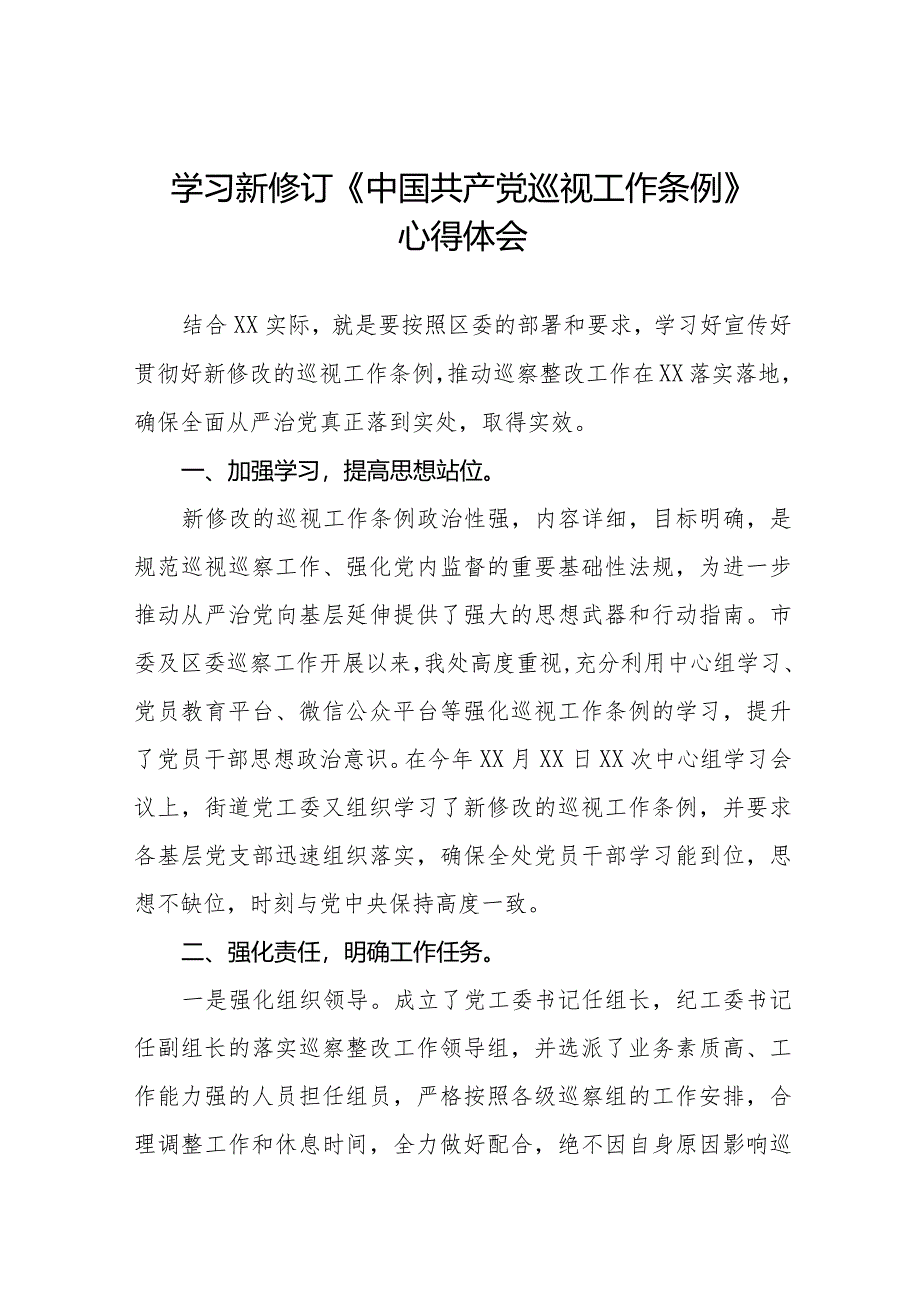 学习新修订《中国共产党巡视工作条例》心得体会

结合XX实际，就是要按照区委的部署和要求，学习好宣传好贯彻好新修改的巡视工作条例，推动巡察整改工作在XX落实落地，确保全面从严治党真正落到实处，取得实效。

一、加强学习，提高思想站位。

新修改的巡视工作条例政治性强，内容详细，目标明确，是规范巡视巡察工作、强化党内监督的重要基础性法规，为进一步推动从严治党向基层延伸提供了强大的思想武器和行动指南。市委及区委巡察工作开展以来，我处高度重视，充分利用中心组学习、党员教育平台、微信公众平台等强化巡视工作条例的学习，提升了党员干部思想政治意识。在今年XX月XX日XX次中心组学习会议上，街道党工委又组织学习了新修改的巡视工作条例，并要求各基层党支部迅速组织落实，确保全处党员干部学习能到位，思想不缺位，时刻与党中央保持高度一致。

二、强化责任，明确工作任务。

一是强化组织领导。成立了党工委书记任组长，纪工委书记任副组长的落实巡察整改工作领导组，并选派了业务素质高、工作能力强的人员担任组员，严格按照各级巡察组的工作安排，合理调整工作和休息时间，全力做好配合，绝不因自身原因影响巡